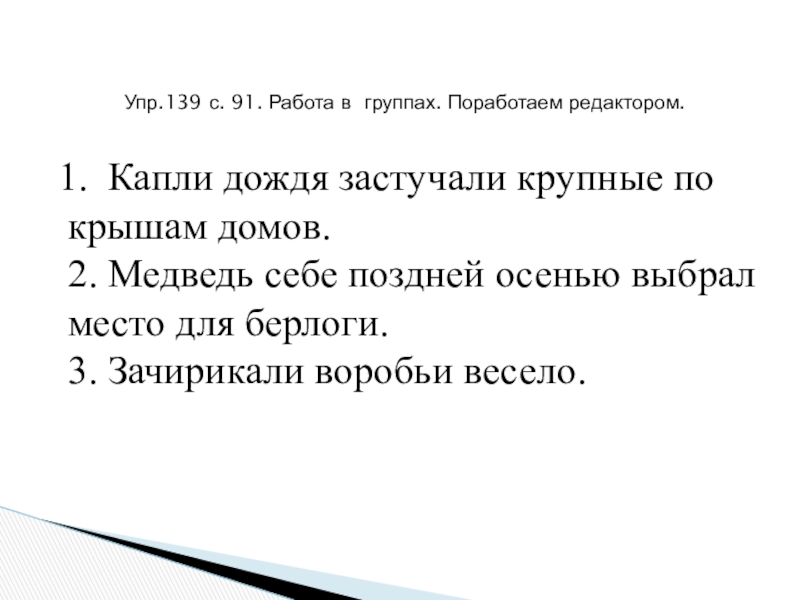 Упр.139 с. 91. Работа в группах. Поработаем редактором.

1. Капли дождя застучали крупные по крышам домов.
2. Медведь себе поздней осенью выбрал место для берлоги.
3. Зачирикали воробьи весело.